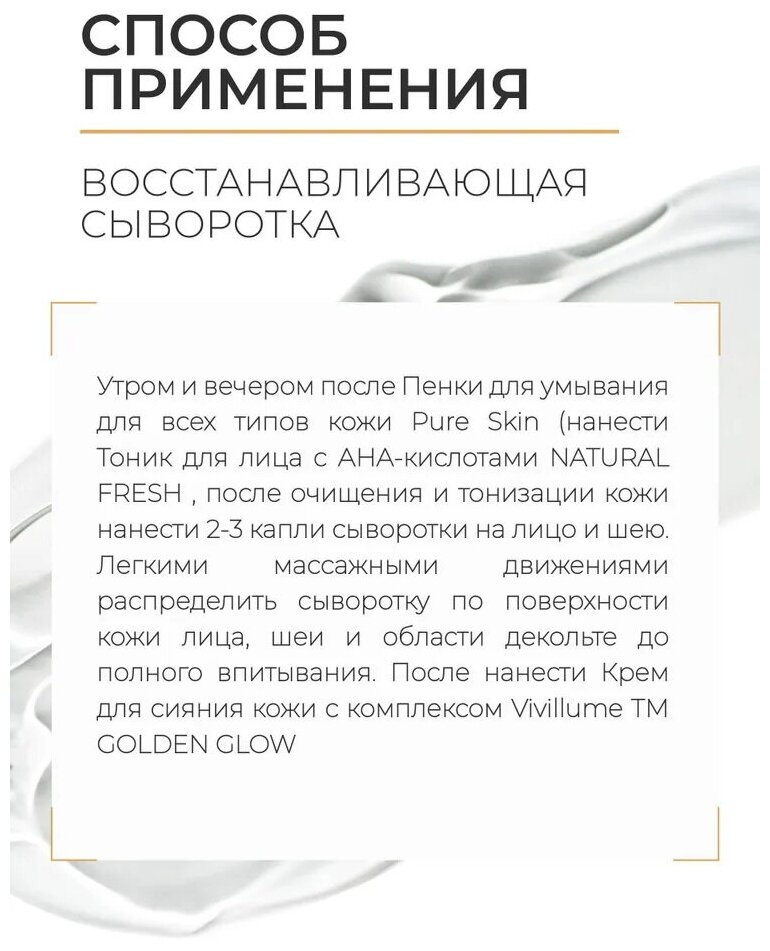 СПОСОБ ПРИМЕНЕНИЯ

ВОССТАНАВЛИВАЮЩАЯ СЫВОРОТКА

Утром и вечером после Пенки для умывания для всех типов кожи Pure Skin (нанести Тоник для лица с АНА-кислотами NATURAL FRESH , после очищения и тонизации кожи нанести 2-3 капли сыворотки на лицо и шею. Легкими массажными движениями распределить сыворотку по поверхности кожи лица, шеи и области декольте до полного впитывания. После нанести Крем для сияния кожи с комплексом Vivillume TM GOLDEN GLOW